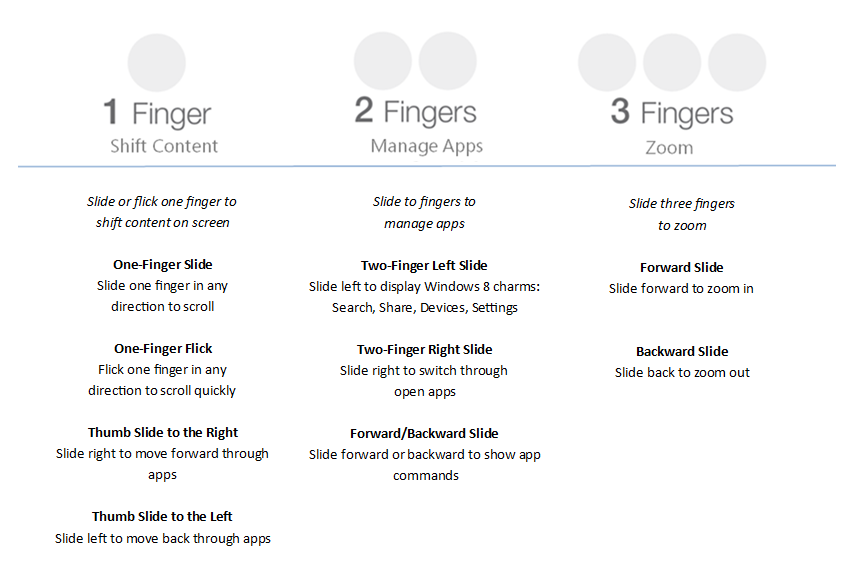 1 Finger
Shift Content

Slide or flick one finger to shift content on screen

One-Finger Slide
Slide one finger in any direction to scroll

One-Finger Flick
Flick one finger in any direction to scroll quickly

Thumb Slide to the Right
Slide right to move forward through apps

Thumb Slide to the Left
Slide left to move back through apps

2 Fingers
Manage Apps

Slide to fingers to manage apps

Two-Finger Left Slide
Slide left to display Windows 8 charms: Search, Share, Devices, Settings

Two-Finger Right Slide
Slide right to switch through open apps

Forward/Backward Slide
Slide forward or backward to show app commands

3 Fingers
Zoom

Slide three fingers to zoom

Forward Slide
Slide forward to zoom in

Backward Slide
Slide back to zoom out